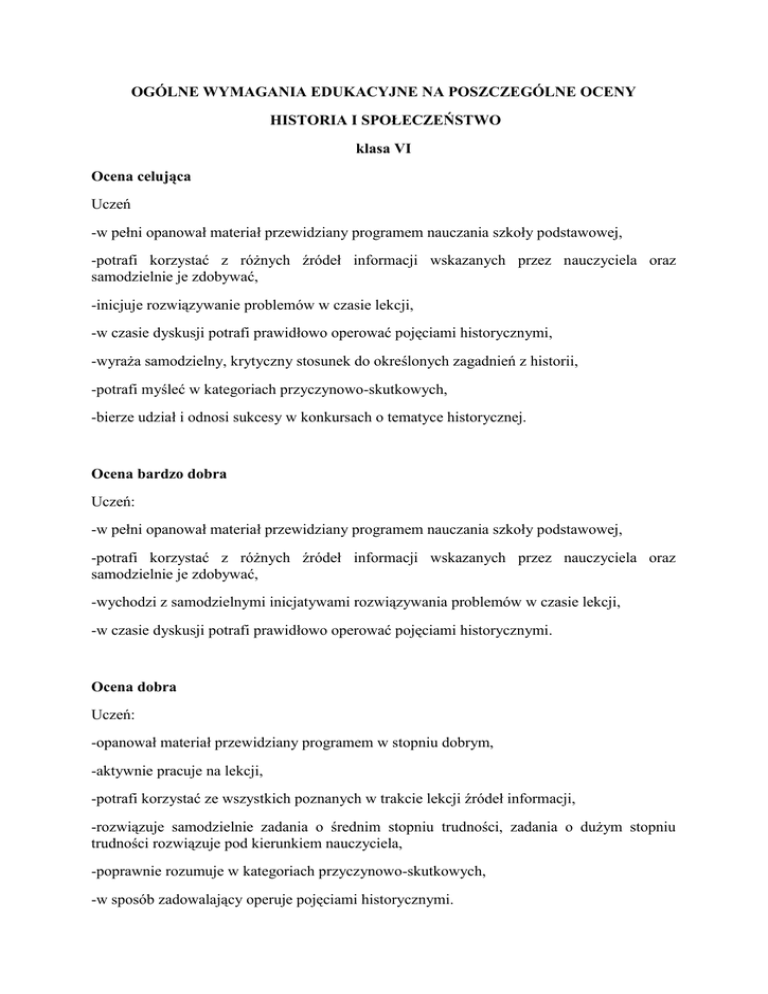 OGÓLNE WYMAGANIA EDUKACYJNE NA POSZCZEGÓLNE OCENY

HISTORIA I SPOŁECZEŃSTWO

klasa VI

Ocena celująca

Uczeń

-w pełni opanował materiał przewidziany programem nauczania szkoły podstawowej,

-potrafi korzystać z różnych źródeł informacji wskazanych przez nauczyciela oraz samodzielnie je zdobywać,

-inicjuje rozwiązywanie problemów w czasie lekcji,

-w czasie dyskusji potrafi prawidłowo operować pojęciami historycznymi,

-wyraża samodzielny, krytyczny stosunek do określonych zagadnień z historii,

-potrafi myśleć w kategoriach przyczynowo-skutkowych,

-bierze udział i odnosi sukcesy w konkursach o tematyce historycznej.

Ocena bardzo dobra

Uczeń:

-w pełni opanował materiał przewidziany programem nauczania szkoły podstawowej,

-potrafi korzystać z różnych źródeł informacji wskazanych przez nauczyciela oraz samodzielnie je zdobywać,

-wychodzi z samodzielnymi inicjatywami rozwiązywania problemów w czasie lekcji,

-w czasie dyskusji potrafi prawidłowo operować pojęciami historycznymi.

Ocena dobra

Uczeń:

-opanował materiał przewidziany programem w stopniu dobrym,

-aktywnie pracuje na lekcji,

-potrafi korzystać ze wszystkich poznanych w trakcie lekcji źródeł informacji,

-rozwiązuje samodzielnie zadania o średnim stopniu trudności, zadania o dużym stopniu trudności rozwiązuje pod kierunkiem nauczyciela,

-poprawnie rozumuje w kategoriach przyczynowo-skutkowych,

-w sposób zadowalający operuje pojęciami historycznymi.